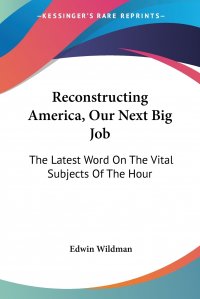 —KESSINGER'S RARE REPRINTS—

Reconstructing America, Our Next Big Job

The Latest Word On The Vital Subjects Of The Hour

Edwin Wildman